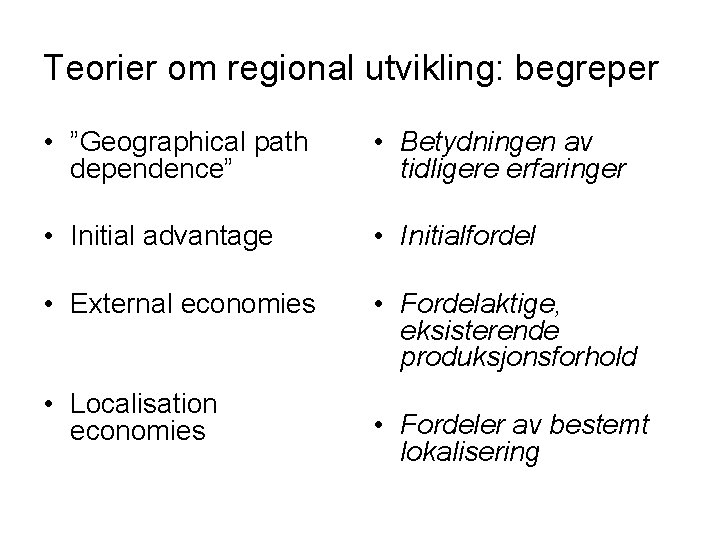 Teorier om regional utvikling: begreper

• "Geographical path dependence"

• Initial advantage

• External economies

• Localisation economies

• Betydningen av tidligere erfaringer

• Initialfordel

• Fordelaktige, eksisterende produksjonsforhold

• Fordeler av bestemt lokalisering